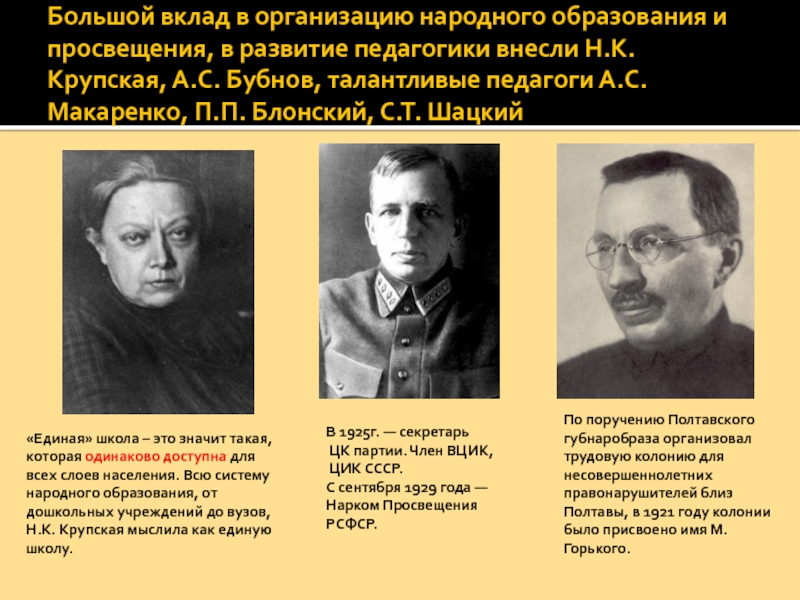 Большой вклад в организацию народного образования и просвещения, в развитие педагогики внесли Н.К. Крупская, А.С. Бубнов, талантливые педагоги А.С. Макаренко, П.П. Блонский, С.Т. Шацкий

«Единая» школа – это значит такая, которая одинаково доступна для всех слоев населения. Всю систему народного образования, от дошкольных учреждений до вузов, Н.К. Крупская мыслила как единую школу.

В 1925г. — секретарь ЦК партии. Член ВЦИК, ЦИК СССР. С сентября 1929 года — Нарком Просвещения РСФСР.

По поручению Полтавского губнаробраза организовал трудовую колонию для несовершеннолетних правонарушителей близ Полтавы, в 1921 году колонии было присвоено имя М. Горького.